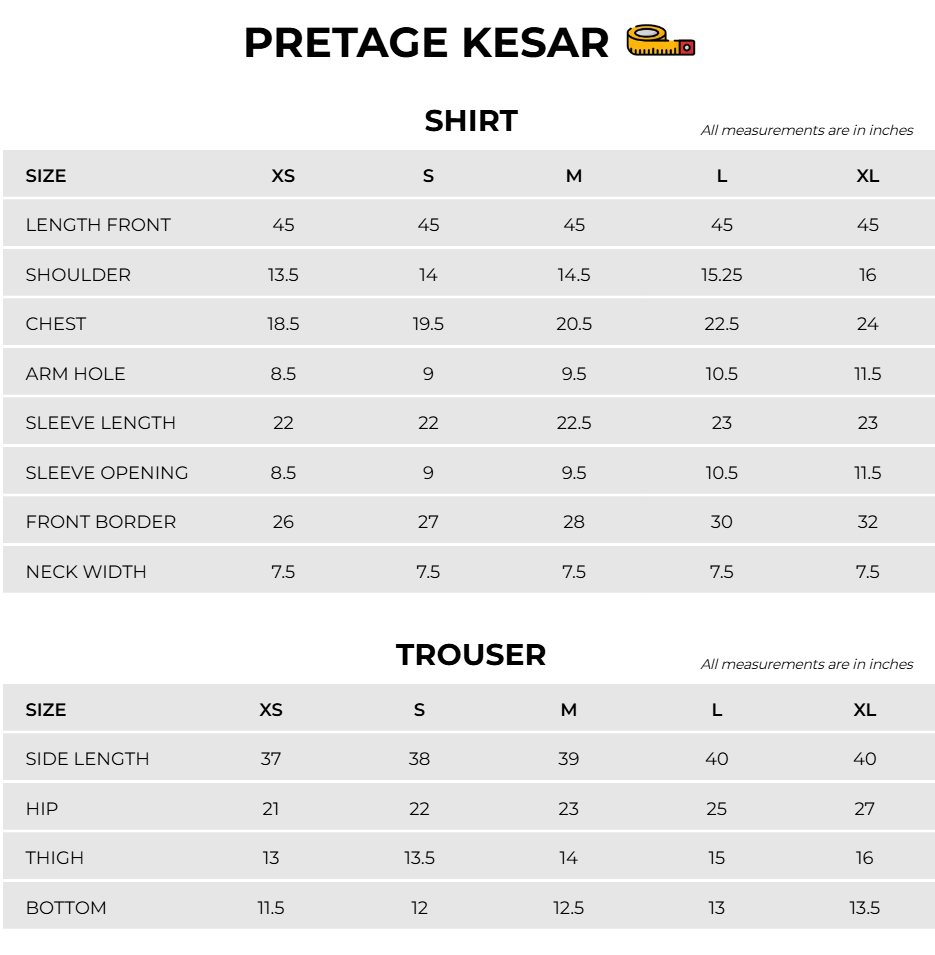 PRETAGE KESAR

SHIRT

All measurements are in inches

| SIZE | XS | S | M | L | XL |
|---|---|---|---|---|---|
| LENGTH FRONT | 45 | 45 | 45 | 45 | 45 |
| SHOULDER | 13.5 | 14 | 14.5 | 15.25 | 16 |
| CHEST | 18.5 | 19.5 | 20.5 | 22.5 | 24 |
| ARM HOLE | 8.5 | 9 | 9.5 | 10.5 | 11.5 |
| SLEEVE LENGTH | 22 | 22 | 22.5 | 23 | 23 |
| SLEEVE OPENING | 8.5 | 9 | 9.5 | 10.5 | 11.5 |
| FRONT BORDER | 26 | 27 | 28 | 30 | 32 |
| NECK WIDTH | 7.5 | 7.5 | 7.5 | 7.5 | 7.5 |

TROUSER

All measurements are in inches

| SIZE | XS | S | M | L | XL |
|---|---|---|---|---|---|
| SIDE LENGTH | 37 | 38 | 39 | 40 | 40 |
| HIP | 21 | 22 | 23 | 25 | 27 |
| THIGH | 13 | 13.5 | 14 | 15 | 16 |
| BOTTOM | 11.5 | 12 | 12.5 | 13 | 13.5 |